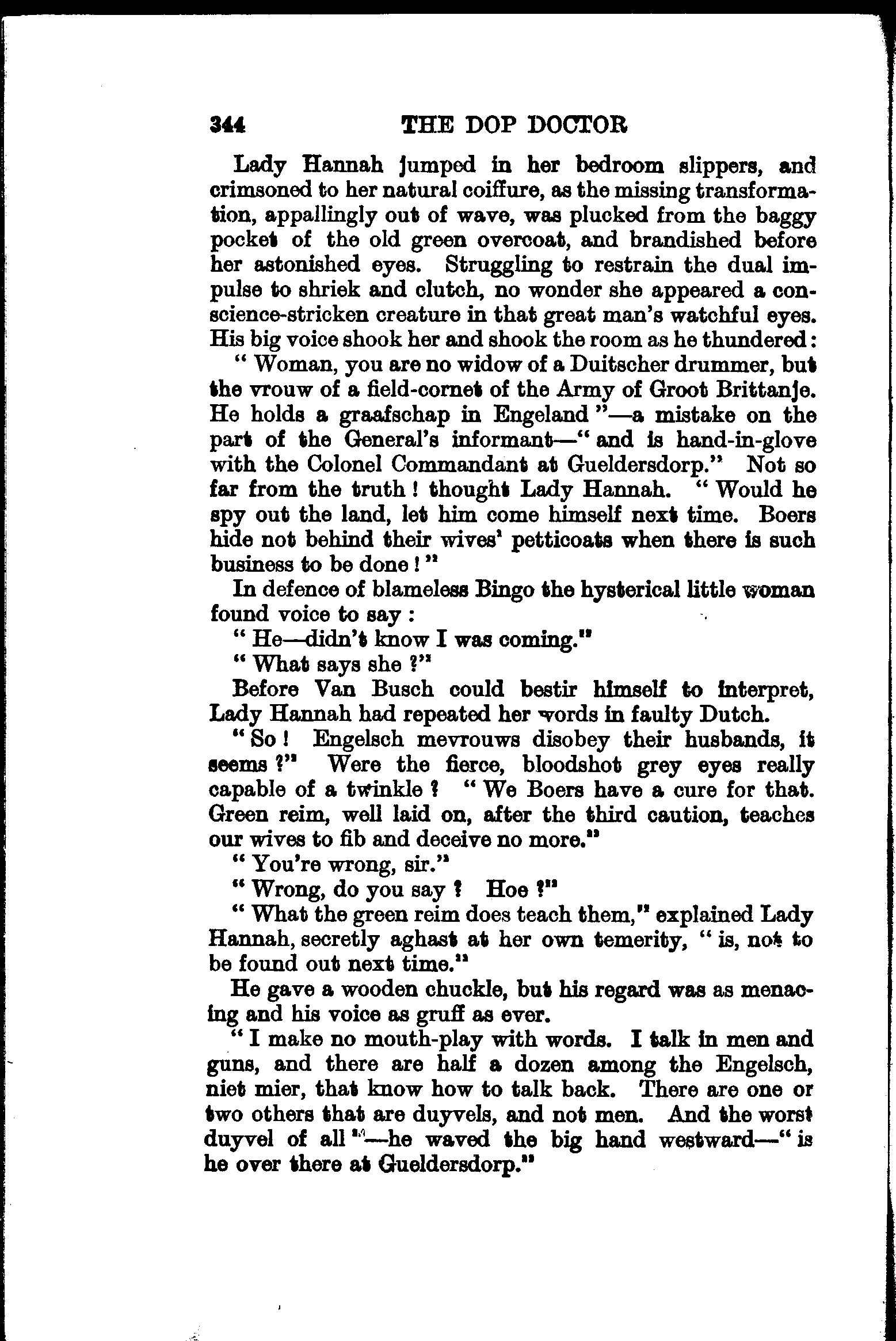 344 THE DOP DOCTOR

Lady Hannah jumped in her bedroom slippers, and crimsoned to her natural coiffure, as the missing transformation, appallingly out of wave, was plucked from the baggy pocket of the old green overcoat, and brandished before her astonished eyes. Struggling to restrain the dual impulse to shriek and clutch, no wonder she appeared a conscience-stricken creature in that great man's watchful eyes. His big voice shook her and shook the room as he thundered:

"Woman, you are no widow of a Duitscher drummer, but the vrouw of a field-cornet of the Army of Groot Brittanje. He holds a graafschap in Engeland"—a mistake on the part of the General's informant—"and is hand-in-glove with the Colonel Commandant at Gueldersdorp." Not so far from the truth! thought Lady Hannah. "Would he spy out the land, let him come himself next time. Boers hide not behind their wives' petticoats when there is such business to be done!"

In defence of blameless Bingo the hysterical little woman found voice to say:

"He—didn't know I was coming."

"What says she?"

Before Van Busch could bestir himself to interpret, Lady Hannah had repeated her words in faulty Dutch.

"So! Engelsch mevrouws disobey their husbands, it seems?" Were the fierce, bloodshot grey eyes really capable of a twinkle? "We Boers have a cure for that. Green reim, well laid on, after the third caution, teaches our wives to fib and deceive no more."

"You're wrong, sir."

"Wrong, do you say? Hoe?"

"What the green reim does teach them," explained Lady Hannah, secretly aghast at her own temerity, "is, not to be found out next time."

He gave a wooden chuckle, but his regard was as menacing and his voice as gruff as ever.

"I make no mouth-play with words. I talk in men and guns, and there are half a dozen among the Engelsch, niet mier, that know how to talk back. There are one or two others that are duyvels, and not men. And the worst duyvel of all"—he waved the big hand westward—"is he over there at Gueldersdorp."